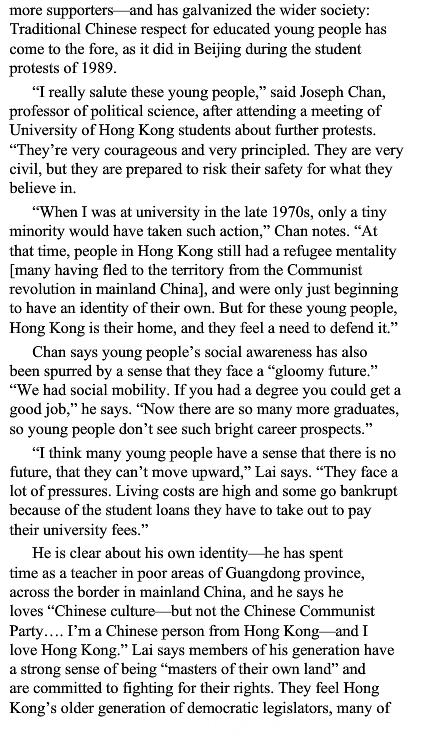 more supporters—and has galvanized the wider society: Traditional Chinese respect for educated young people has come to the fore, as it did in Beijing during the student protests of 1989.

"I really salute these young people," said Joseph Chan, professor of political science, after attending a meeting of University of Hong Kong students about further protests. "They're very courageous and very principled. They are very civil, but they are prepared to risk their safety for what they believe in.

"When I was at university in the late 1970s, only a tiny minority would have taken such action," Chan notes. "At that time, people in Hong Kong still had a refugee mentality [many having fled to the territory from the Communist revolution in mainland China], and were only just beginning to have an identity of their own. But for these young people, Hong Kong is their home, and they feel a need to defend it."

Chan says young people's social awareness has also been spurred by a sense that they face a "gloomy future." "We had social mobility. If you had a degree you could get a good job," he says. "Now there are so many more graduates, so young people don't see such bright career prospects."

"I think many young people have a sense that there is no future, that they can't move upward," Lai says. "They face a lot of pressures. Living costs are high and some go bankrupt because of the student loans they have to take out to pay their university fees."

He is clear about his own identity—he has spent time as a teacher in poor areas of Guangdong province, across the border in mainland China, and he says he loves "Chinese culture—but not the Chinese Communist Party.... I'm a Chinese person from Hong Kong—and I love Hong Kong." Lai says members of his generation have a strong sense of being "masters of their own land" and are committed to fighting for their rights. They feel Hong Kong's older generation of democratic legislators, many of